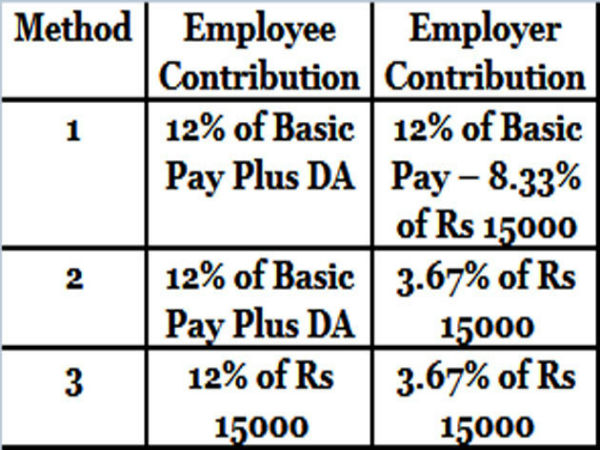 | Method | Employee Contribution | Employer Contribution |
|---|---|---|
| 1 | 12% of Basic Pay Plus DA | 12% of Basic Pay – 8.33% of Rs 15000 |
| 2 | 12% of Basic Pay Plus DA | 3.67% of Rs 15000 |
| 3 | 12% of Rs 15000 | 3.67% of Rs 15000 |